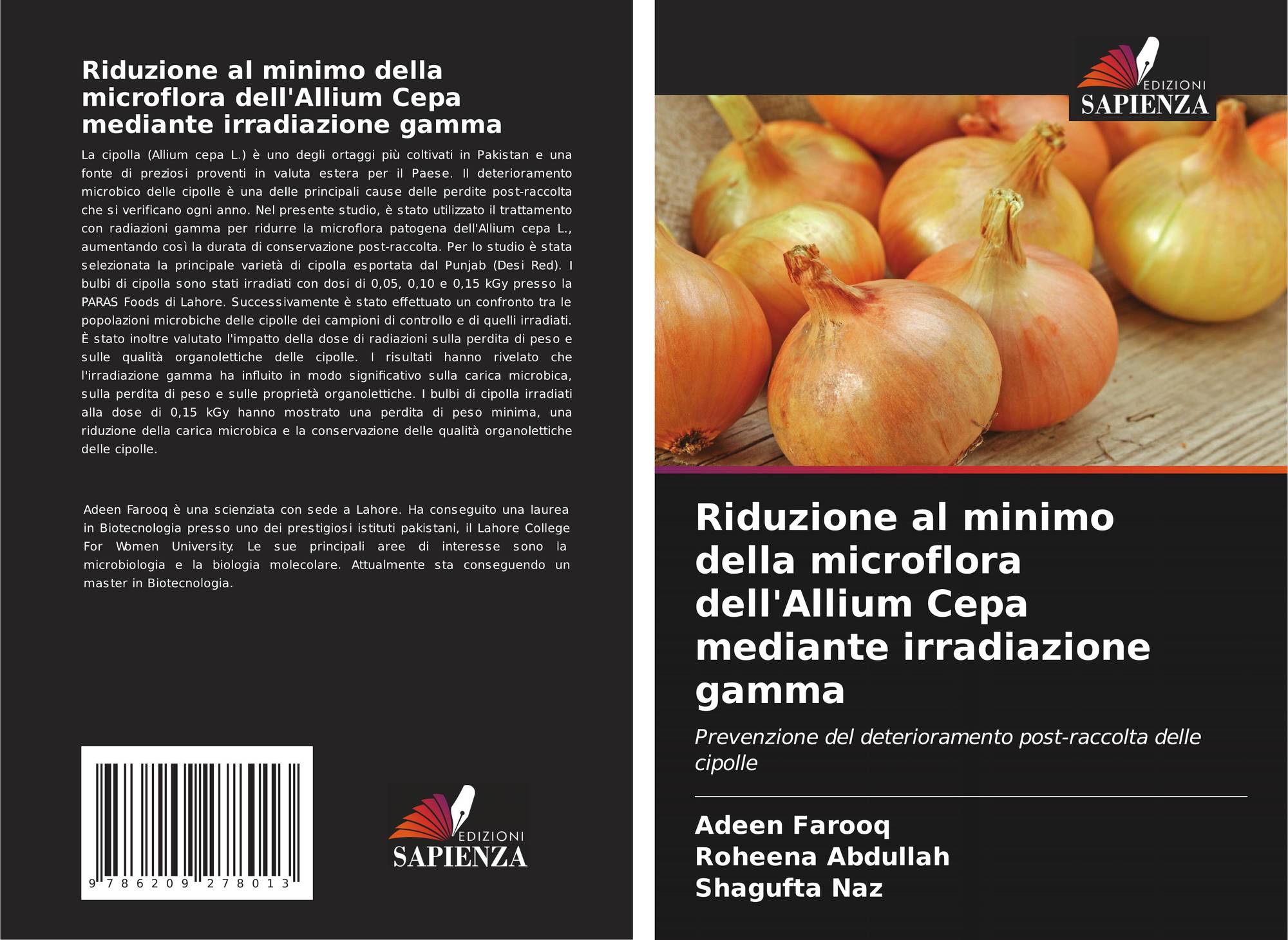 Riduzione al minimo della microflora dell'Allium Cepa mediante irradiazione gamma

La cipolla (Allium cepa L.) è uno degli ortaggi più coltivati in Pakistan e una fonte di preziosi proventi in valuta estera per il Paese. Il deterioramento microbico delle cipolle è una delle principali cause delle perdite post-raccolta che si verificano ogni anno. Nel presente studio, è stato utilizzato il trattamento con radiazioni gamma per ridurre la microflora patogena dell'Allium cepa L., aumentando così la durata di conservazione post-raccolta. Per lo studio è stata selezionata la principale varietà di cipolla esportata dal Punjab (Desi Red). I bulbi di cipolla sono stati irradiati con dosi di 0,05, 0,10 e 0,15 kGy presso la PARAS Foods di Lahore. Successivamente è stato effettuato un confronto tra le popolazioni microbiche delle cipolle dei campioni di controllo e di quelli irradiati. È stato inoltre valutato l'impatto della dose di radiazioni sulla perdita di peso e sulle qualità organolettiche delle cipolle. I risultati hanno rivelato che l'irradiazione gamma ha influito in modo significativo sulla carica microbica, sulla perdita di peso e sulle proprietà organolettiche. I bulbi di cipolla irradiati alla dose di 0,15 kGy hanno mostrato una perdita di peso minima, una riduzione della carica microbica e la conservazione delle qualità organolettiche delle cipolle.

Adeen Farooq è una scienziata con sede a Lahore. Ha conseguito una laurea in Biotecnologia presso uno dei prestigiosi istituti pakistani, il Lahore College For Women University. Le sue principali aree di interesse sono la microbiologia e la biologia molecolare. Attualmente sta conseguendo un master in Biotecnologia.

9 786209 278013

EDIZIONI
SAPIENZA

EDIZIONI
SAPIENZA

Riduzione al minimo della microflora dell'Allium Cepa mediante irradiazione gamma

Prevenzione del deterioramento post-raccolta delle cipolle

Adeen Farooq
Roheena Abdullah
Shagufta Naz